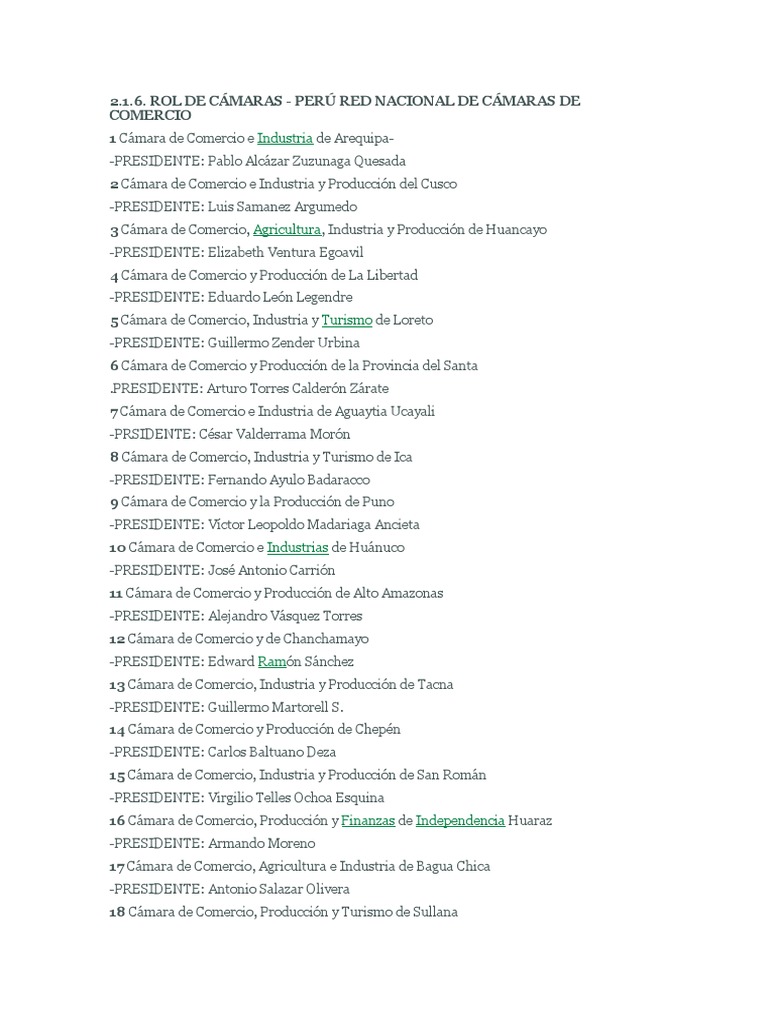 2.1.6. ROL DE CÁMARAS - PERÚ RED NACIONAL DE CÁMARAS DE COMERCIO

1 Cámara de Comercio e Industria de Arequipa-
-PRESIDENTE: Pablo Alcázar Zuzunaga Quesada
2 Cámara de Comercio e Industria y Producción del Cusco
-PRESIDENTE: Luis Samanez Argumedo
3 Cámara de Comercio, Agricultura, Industria y Producción de Huancayo
-PRESIDENTE: Elizabeth Ventura Egoavil
4 Cámara de Comercio y Producción de La Libertad
-PRESIDENTE: Eduardo León Legendre
5 Cámara de Comercio, Industria y Turismo de Loreto
-PRESIDENTE: Guillermo Zender Urbina
6 Cámara de Comercio y Producción de la Provincia del Santa
.PRESIDENTE: Arturo Torres Calderón Zárate
7 Cámara de Comercio e Industria de Aguaytia Ucayali
-PRSIDENTE: César Valderrama Morón
8 Cámara de Comercio, Industria y Turismo de Ica
-PRESIDENTE: Fernando Ayulo Badaracco
9 Cámara de Comercio y la Producción de Puno
-PRESIDENTE: Víctor Leopoldo Madariaga Ancieta
10 Cámara de Comercio e Industrias de Huánuco
-PRESIDENTE: José Antonio Carrión
11 Cámara de Comercio y Producción de Alto Amazonas
-PRESIDENTE: Alejandro Vásquez Torres
12 Cámara de Comercio y de Chanchamayo
-PRESIDENTE: Edward Ramón Sánchez
13 Cámara de Comercio, Industria y Producción de Tacna
-PRESIDENTE: Guillermo Martorell S.
14 Cámara de Comercio y Producción de Chepén
-PRESIDENTE: Carlos Baltuano Deza
15 Cámara de Comercio, Industria y Producción de San Román
-PRESIDENTE: Virgilio Telles Ochoa Esquina
16 Cámara de Comercio, Producción y Finanzas de Independencia Huaraz
-PRESIDENTE: Armando Moreno
17 Cámara de Comercio, Agricultura e Industria de Bagua Chica
-PRESIDENTE: Antonio Salazar Olivera
18 Cámara de Comercio, Producción y Turismo de Sullana